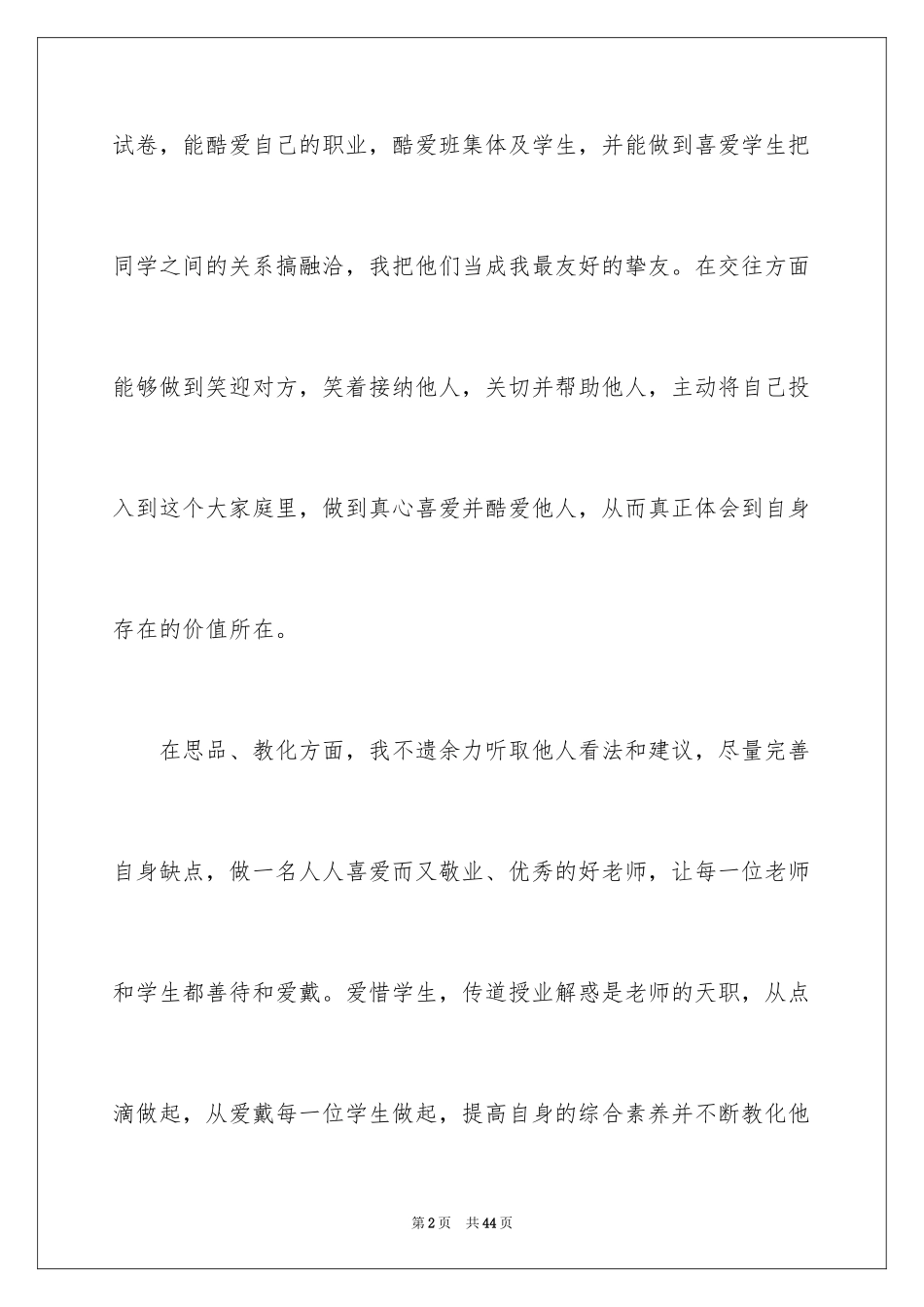 试卷，能酷爱自己的职业，酷爱班集体及学生，并能做到喜爱学生把同学之间的关系搞融洽，我把他们当成我最友好的挚友。在交往方面能够做到笑迎对方，笑着接纳他人，关切并帮助他人，主动将自己投入到这个大家庭里，做到真心喜爱并酷爱他人，从而真正体会到自身存在的价值所在。

在思品、教化方面，我不遗余力听取他人看法和建议，尽量完善自身缺点，做一名人人喜爱而又敬业、优秀的好老师，让每一位老师和学生都善待和爱戴。爱惜学生，传道授业解惑是老师的天职，从点滴做起，从爱戴每一位学生做起，提高自身的综合素养并不断教化他

第2页 共44页